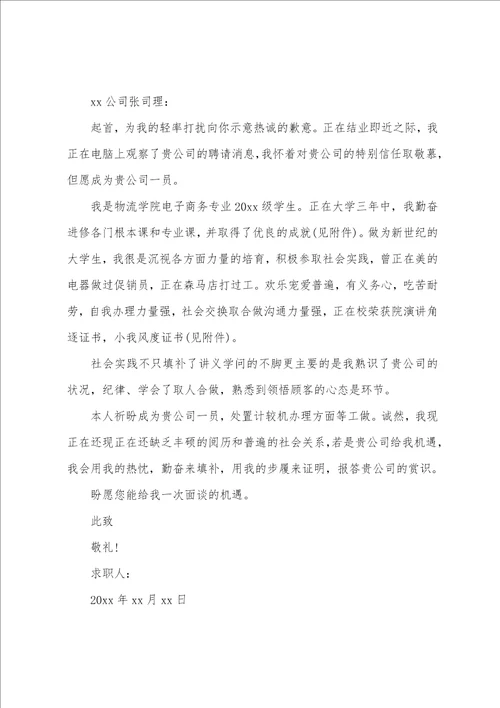 xx 公司张司理：

起首，为我的轻率打扰向你示意热诚的歉意。正在结业即近之际，我正在电脑上观察了贵公司的聘请消息，我怀着对贵公司的特别信任取敬慕，但愿成为贵公司一员。

我是物流学院电子商务专业 20xx 级学生。正在大学三年中，我勤奋进修各门根本课和专业课，并取得了优良的成就(见附件)。做为新世纪的大学生，我很是沉视各方面力量的培育，积极参取社会实践，曾正在美的电器做过促销员，正在森马店打过工。欢乐宠爱普遍，有义务心，吃苦耐劳，自我办理力量强，社会交换取合做沟通力量强，正在校荣获院演讲角逐证书，小我风度证书(见附件)。

社会实践不只填补了讲义学问的不脚更主要的是我熟识了贵公司的状况，纪律、学会了取人合做，熟悉到领悟顾客的心态是环节。

本人祈盼成为贵公司一员，处置计较机办理方面等工做。诚然，我现正在还现正在还缺乏丰硕的阅历和普遍的社会关系，若是贵公司给我机遇，我会用我的热忱，勤奋来填补，用我的步履来证明，报答贵公司的赏识。

盼愿您能给我一次面谈的机遇。

此致

敬礼！

求职人：

20xx 年 xx 月 xx 日